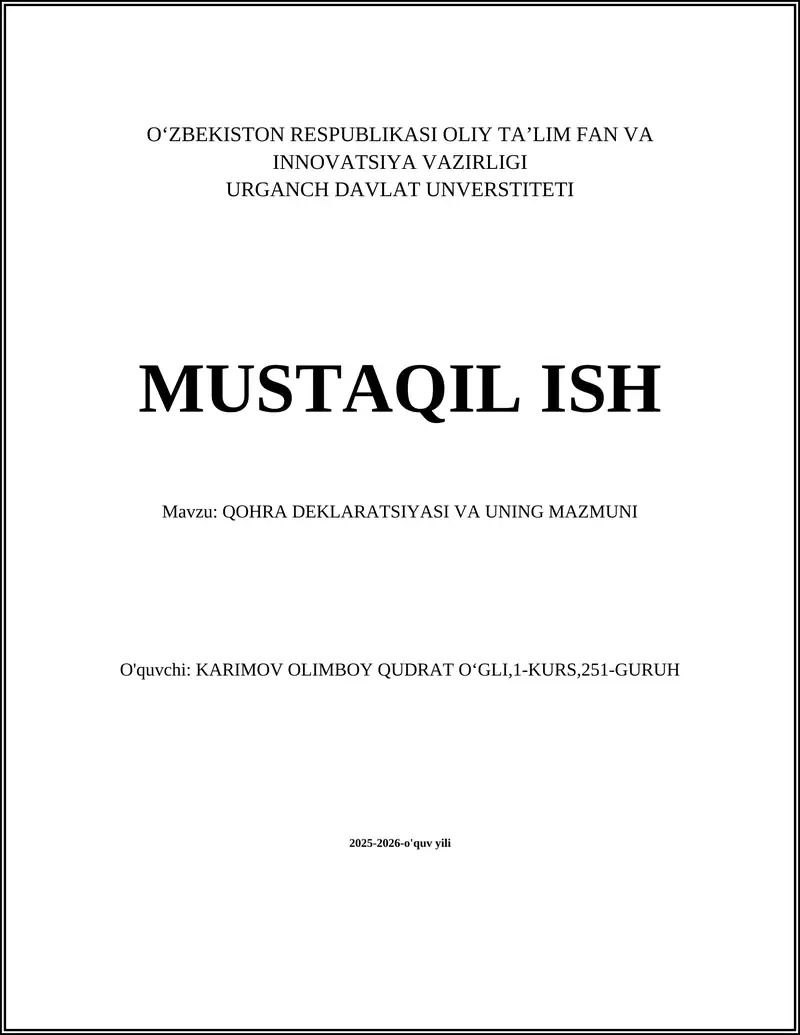 O‘ZBEKISTON RESPUBLIKASI OLIY TA’LIM FAN VA INNOVATSIYA VAZIRLIGI
URGANCH DAVLAT UNVERSTITETI

MUSTAQIL ISH

Mavzu: QOHRA DEKLARATSIYASI VA UNING MAZMUNI

O'quvchi: KARIMOV OLIMBOY QUDRAT O‘GLI,1-KURS,251-GURUH

2025-2026-o'quv yili